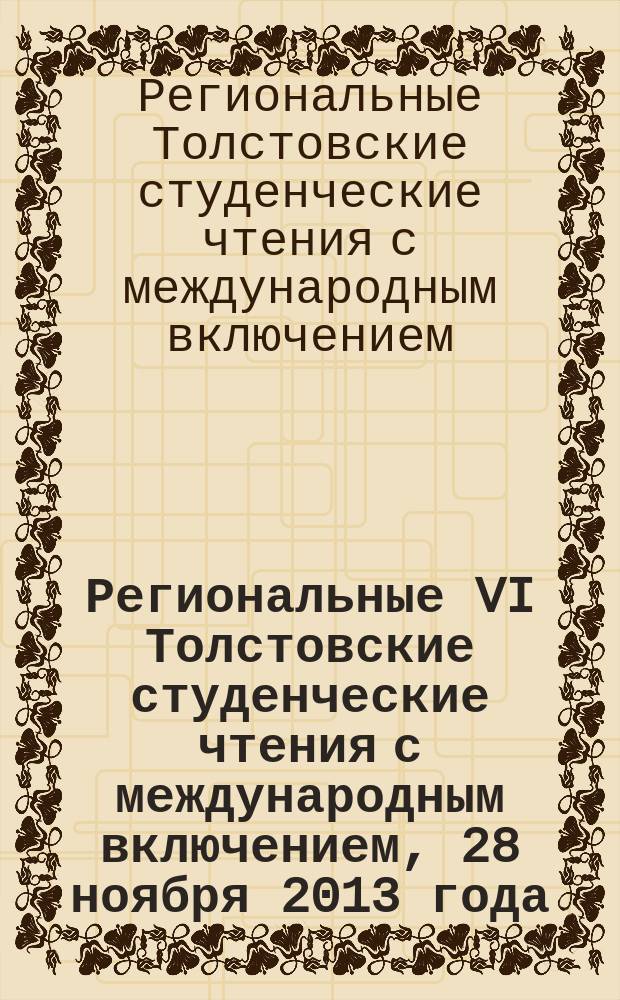 Региональные Толстовские студенческие чтения с международным включением

Региональные VI Толстовские студенческие чтения с международным включением, 28 ноября 2013 года